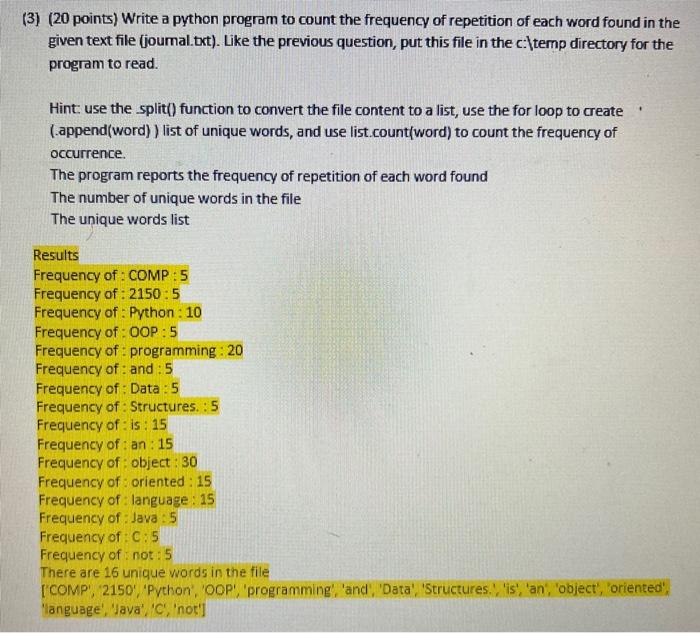 (3) (20 points) Write a python program to count the frequency of repetition of each word found in the given text file (journal.txt). Like the previous question, put this file in the c:\temp directory for the program to read.

Hint: use the .split() function to convert the file content to a list, use the for loop to create (.append(word) ) list of unique words, and use list.count(word) to count the frequency of occurrence.
The program reports the frequency of repetition of each word found
The number of unique words in the file
The unique words list

Results
Frequency of : COMP : 5
Frequency of : 2150 : 5
Frequency of : Python : 10
Frequency of : OOP : 5
Frequency of : programming : 20
Frequency of : and : 5
Frequency of : Data : 5
Frequency of : Structures. : 5
Frequency of : is : 15
Frequency of : an : 15
Frequency of : object : 30
Frequency of : oriented : 15
Frequency of : language : 15
Frequency of : Java : 5
Frequency of : C : 5
Frequency of : not : 5
There are 16 unique words in the file
['COMP', '2150', 'Python', 'OOP', 'programming', 'and', 'Data', 'Structures.', 'is', 'an', 'object', 'oriented', 'language', 'Java', 'C', 'not']